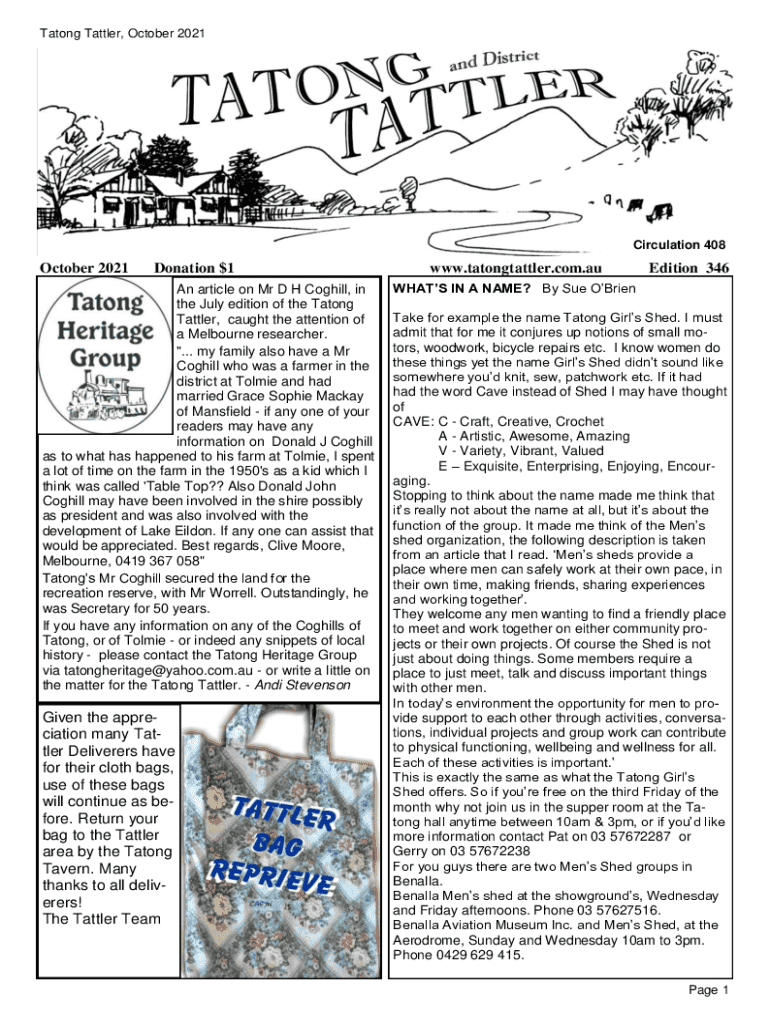 Tatong Tattler, October 2021

TATONG and District TATTLER

Circulation 408

October 2021 Donation $1

www.tatongtattler.com.au Edition 346

Tatong Heritage Group

An article on Mr D H Coghill, in the July edition of the Tatong Tattler, caught the attention of a Melbourne researcher.

"... my family also have a Mr Coghill who was a farmer in the district at Tolmie and had married Grace Sophie Mackay of Mansfield - if any one of your readers may have any information on Donald J Coghill as to what has happened to his farm at Tolmie, I spent a lot of time on the farm in the 1950's as a kid which I think was called 'Table Top?? Also Donald John Coghill may have been involved in the shire possibly as president and was also involved with the development of Lake Eildon. If any one can assist that would be appreciated. Best regards, Clive Moore, Melbourne, 0419 367 058"

Tatong's Mr Coghill secured the land for the recreation reserve, with Mr Worrell. Outstandingly, he was Secretary for 50 years.

If you have any information on any of the Coghills of Tatong, or of Tolmie - or indeed any snippets of local history - please contact the Tatong Heritage Group via tatongheritage@yahoo.com.au - or write a little on the matter for the Tatong Tattler. - Andi Stevenson

Given the appreciation many Tattler Deliverers have for their cloth bags, use of these bags will continue as before. Return your bag to the Tattler area by the Tatong Tavern. Many thanks to all deliverers!
The Tattler Team

TATTLER BAG REPRIEVE

WHAT'S IN A NAME? By Sue O'Brien

Take for example the name Tatong Girl's Shed. I must admit that for me it conjures up notions of small motors, woodwork, bicycle repairs etc. I know women do these things yet the name Girl's Shed didn't sound like somewhere you'd knit, sew, patchwork etc. If it had had the word Cave instead of Shed I may have thought of
CAVE: C - Craft, Creative, Crochet
A - Artistic, Awesome, Amazing
V - Variety, Vibrant, Valued
E – Exquisite, Enterprising, Enjoying, Encouraging.
Stopping to think about the name made me think that it's really not about the name at all, but it's about the function of the group. It made me think of the Men's shed organization, the following description is taken from an article that I read. 'Men's sheds provide a place where men can safely work at their own pace, in their own time, making friends, sharing experiences and working together'.
They welcome any men wanting to find a friendly place to meet and work together on either community projects or their own projects. Of course the Shed is not just about doing things. Some members require a place to just meet, talk and discuss important things with other men.
In today's environment the opportunity for men to provide support to each other through activities, conversations, individual projects and group work can contribute to physical functioning, wellbeing and wellness for all. Each of these activities is important.'
This is exactly the same as what the Tatong Girl's Shed offers. So if you're free on the third Friday of the month why not join us in the supper room at the Tatong hall anytime between 10am & 3pm, or if you'd like more information contact Pat on 03 57672287 or Gerry on 03 57672238
For you guys there are two Men's Shed groups in Benalla.
Benalla Men's shed at the showground's, Wednesday and Friday afternoons. Phone 03 57627516.
Benalla Aviation Museum Inc. and Men's Shed, at the Aerodrome, Sunday and Wednesday 10am to 3pm. Phone 0429 629 415.

Page 1